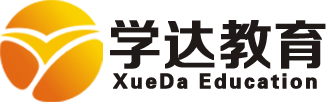 学达教育
XueDa Education